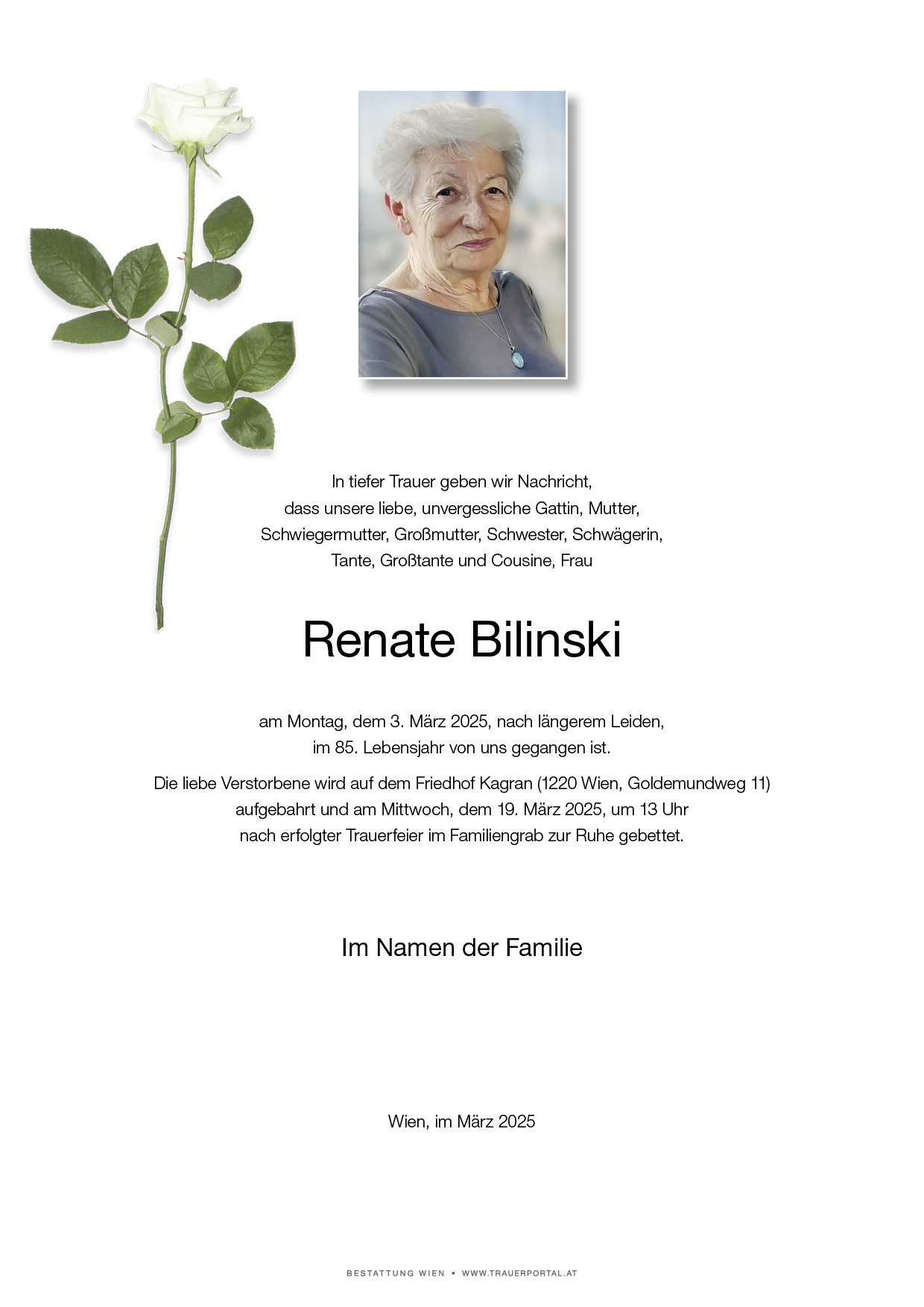 In tiefer Trauer geben wir Nachricht, dass unsere liebe, unvergessliche Gattin, Mutter, Schwiegermutter, Großmutter, Schwester, Schwägerin, Tante, Großtante und Cousine, Frau

Renate Bilinski

am Montag, dem 3. März 2025, nach längerem Leiden, im 85. Lebensjahr von uns gegangen ist.

Die liebe Verstorbene wird auf dem Friedhof Kagran (1220 Wien, Goldemundweg 11) aufgebahrt und am Mittwoch, dem 19. März 2025, um 13 Uhr nach erfolgter Trauerfeier im Familiengrab zur Ruhe gebettet.

Im Namen der Familie

Wien, im März 2025

BESTATTUNG WIEN • WWW.TRAUERPORTAL.AT